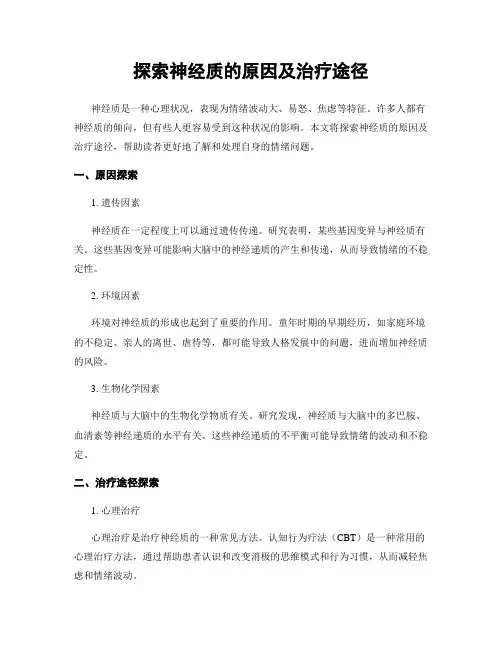 探索神经质的原因及治疗途径

神经质是一种心理状况，表现为情绪波动大、易怒、焦虑等特征。许多人都有神经质的倾向，但有些人更容易受到这种状况的影响。本文将探索神经质的原因及治疗途径，帮助读者更好地了解和处理自身的情绪问题。

一、原因探索

1. 遗传因素

神经质在一定程度上可以通过遗传传递。研究表明，某些基因变异与神经质有关。这些基因变异可能影响大脑中的神经递质的产生和传递，从而导致情绪的不稳定性。

2. 环境因素

环境对神经质的形成也起到了重要的作用。童年时期的早期经历，如家庭环境的不稳定、亲人的离世、虐待等，都可能导致人格发展中的问题，进而增加神经质的风险。

3. 生物化学因素

神经质与大脑中的生物化学物质有关。研究发现，神经质与大脑中的多巴胺、血清素等神经递质的水平有关。这些神经递质的不平衡可能导致情绪的波动和不稳定。

二、治疗途径探索

1. 心理治疗

心理治疗是治疗神经质的一种常见方法。认知行为疗法（CBT）是一种常用的心理治疗方法，通过帮助患者认识和改变消极的思维模式和行为习惯，从而减轻焦虑和情绪波动。